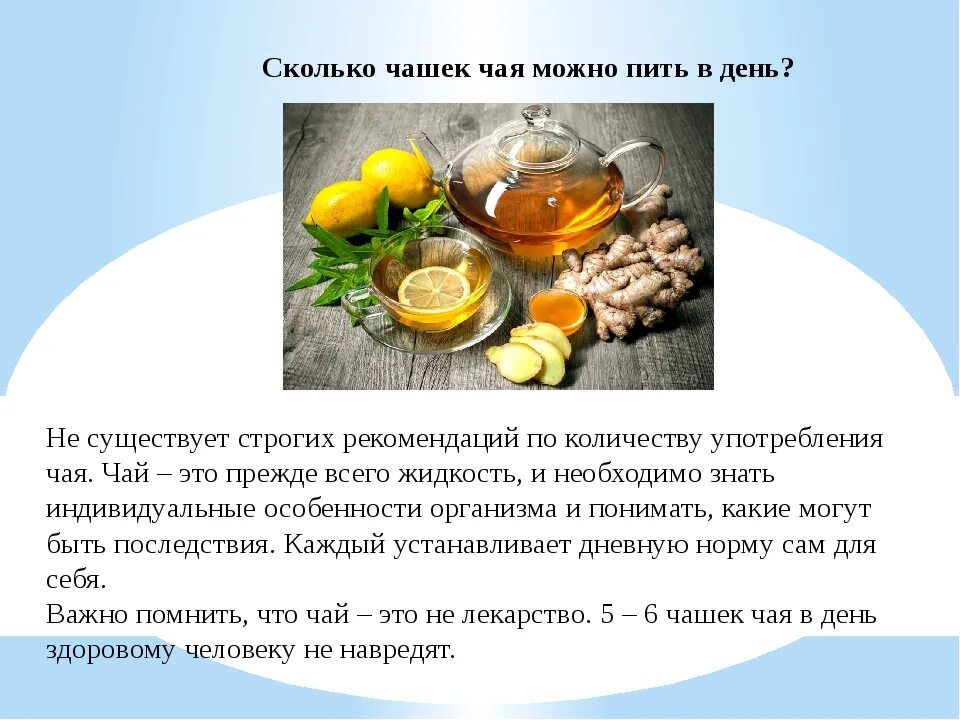 Сколько чашек чая можно пить в день?

Не существует строгих рекомендаций по количеству употребления чая. Чай – это прежде всего жидкость, и необходимо знать индивидуальные особенности организма и понимать, какие могут быть последствия. Каждый устанавливает дневную норму сам для себя.
Важно помнить, что чай – это не лекарство. 5 – 6 чашек чая в день здоровому человеку не навредят.